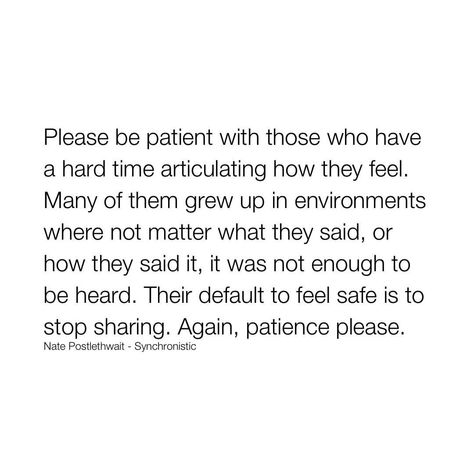 Please be patient with those who have a hard time articulating how they feel. Many of them grew up in environments where not matter what they said, or how they said it, it was not enough to be heard. Their default to feel safe is to stop sharing. Again, patience please.
Nate Postlethwait - Synchronistic